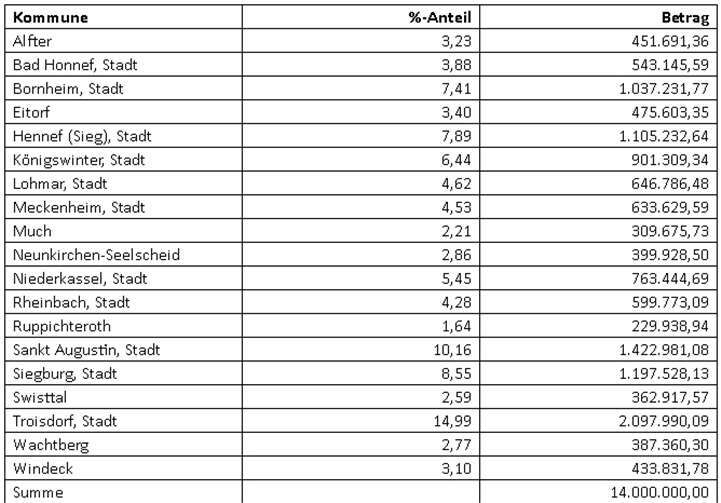 | Kommune | %-Anteil | Betrag |
|---|---|---|
| Alfter | 3,23 | 451.691,36 |
| Bad Honnef, Stadt | 3,88 | 543.145,59 |
| Bornheim, Stadt | 7,41 | 1.037.231,77 |
| Eitorf | 3,40 | 475.603,35 |
| Hennef (Sieg), Stadt | 7,89 | 1.105.232,64 |
| Königswinter, Stadt | 6,44 | 901.309,34 |
| Lohmar, Stadt | 4,62 | 646.786,48 |
| Meckenheim, Stadt | 4,53 | 633.629,59 |
| Much | 2,21 | 309.675,73 |
| Neunkirchen-Seelscheid | 2,86 | 399.928,50 |
| Niederkassel, Stadt | 5,45 | 763.444,69 |
| Rheinbach, Stadt | 4,28 | 599.773,09 |
| Ruppichteroth | 1,64 | 229.938,94 |
| Sankt Augustin, Stadt | 10,16 | 1.422.981,08 |
| Siegburg, Stadt | 8,55 | 1.197.528,13 |
| Swisttal | 2,59 | 362.917,57 |
| Troisdorf, Stadt | 14,99 | 2.097.990,09 |
| Wachtberg | 2,77 | 387.360,30 |
| Windeck | 3,10 | 433.831,78 |
| Summe | | 14.000.000,00 |